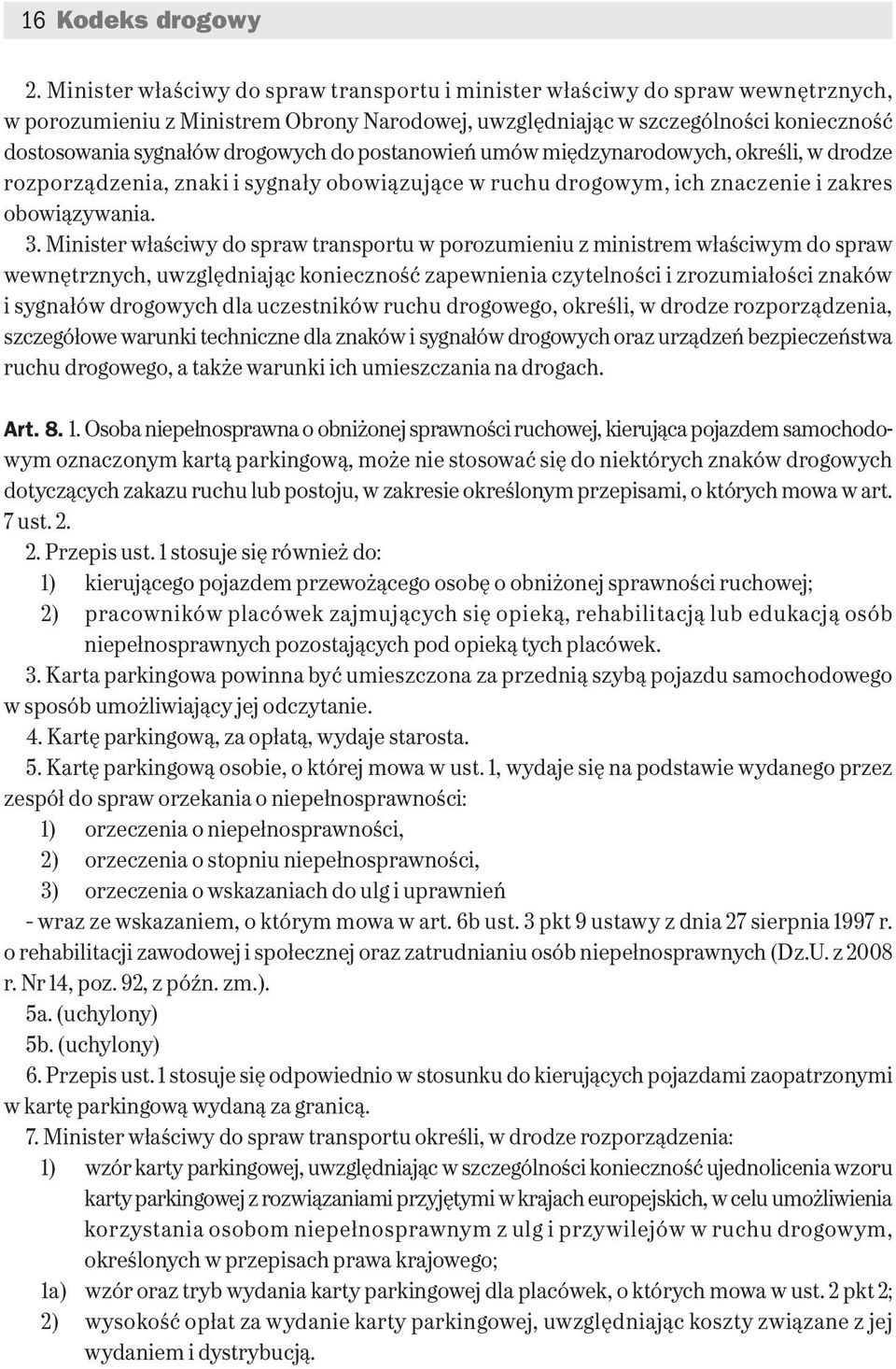 16 Kodeks drogowy

2. Minister właściwy do spraw transportu i minister właściwy do spraw wewnętrznych, w porozumieniu z Ministrem Obrony Narodowej, uwzględniając w szczególności konieczność dostosowania sygnałów drogowych do postanowień umów międzynarodowych, określi, w drodze rozporządzenia, znaki i sygnały obowiązujące w ruchu drogowym, ich znaczenie i zakres obowiązywania.

3. Minister właściwy do spraw transportu w porozumieniu z ministrem właściwym do spraw wewnętrznych, uwzględniając konieczność zapewnienia czytelności i zrozumiałości znaków i sygnałów drogowych dla uczestników ruchu drogowego, określi, w drodze rozporządzenia, szczegółowe warunki techniczne dla znaków i sygnałów drogowych oraz urządzeń bezpieczeństwa ruchu drogowego, a także warunki ich umieszczania na drogach.

Art. 8. 1. Osoba niepełnosprawna o obniżonej sprawności ruchowej, kierująca pojazdem samochodowym oznaczonym kartą parkingową, może nie stosować się do niektórych znaków drogowych dotyczących zakazu ruchu lub postoju, w zakresie określonym przepisami, o których mowa w art. 7 ust. 2.

2. Przepis ust. 1 stosuje się również do:
1) kierującego pojazdem przewożącego osobę o obniżonej sprawności ruchowej;
2) pracowników placówek zajmujących się opieką, rehabilitacją lub edukacją osób niepełnosprawnych pozostających pod opieką tych placówek.

3. Karta parkingowa powinna być umieszczona za przednią szybą pojazdu samochodowego w sposób umożliwiający jej odczytanie.

4. Kartę parkingową, za opłatą, wydaje starosta.

5. Kartę parkingową osobie, o której mowa w ust. 1, wydaje się na podstawie wydanego przez zespół do spraw orzekania o niepełnosprawności:
1) orzeczenia o niepełnosprawności,
2) orzeczenia o stopniu niepełnosprawności,
3) orzeczenia o wskazaniach do ulg i uprawnień
- wraz ze wskazaniem, o którym mowa w art. 6b ust. 3 pkt 9 ustawy z dnia 27 sierpnia 1997 r. o rehabilitacji zawodowej i społecznej oraz zatrudnianiu osób niepełnosprawnych (Dz.U. z 2008 r. Nr 14, poz. 92, z późn. zm.).

5a. (uchylony)

5b. (uchylony)

6. Przepis ust. 1 stosuje się odpowiednio w stosunku do kierujących pojazdami zaopatrzonymi w kartę parkingową wydaną za granicą.

7. Minister właściwy do spraw transportu określi, w drodze rozporządzenia:
1) wzór karty parkingowej, uwzględniając w szczególności konieczność ujednolicenia wzoru karty parkingowej z rozwiązaniami przyjętymi w krajach europejskich, w celu umożliwienia korzystania osobom niepełnosprawnym z ulg i przywilejów w ruchu drogowym, określonych w przepisach prawa krajowego;
1a) wzór oraz tryb wydania karty parkingowej dla placówek, o których mowa w ust. 2 pkt 2;
2) wysokość opłat za wydanie karty parkingowej, uwzględniając koszty związane z jej wydaniem i dystrybucją.